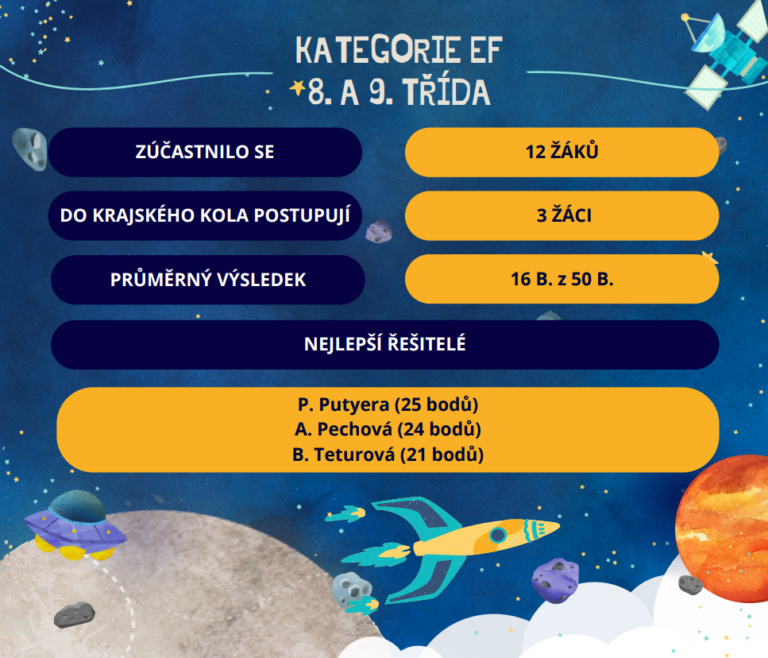 KATEGORIE EF
8. A 9. TŘÍDA

| ZÚČASTNILO SE | 12 ŽÁKŮ |
|---|---|
| DO KRAJSKÉHO KOLA POSTUPUJÍ | 3 ŽÁCI |
| PRŮMĚRNÝ VÝSLEDEK | 16 B. z 50 B. |

NEJLEPŠÍ ŘEŠITELÉ

P. Putyera (25 bodů)
A. Pechová (24 bodů)
B. Teturová (21 bodů)